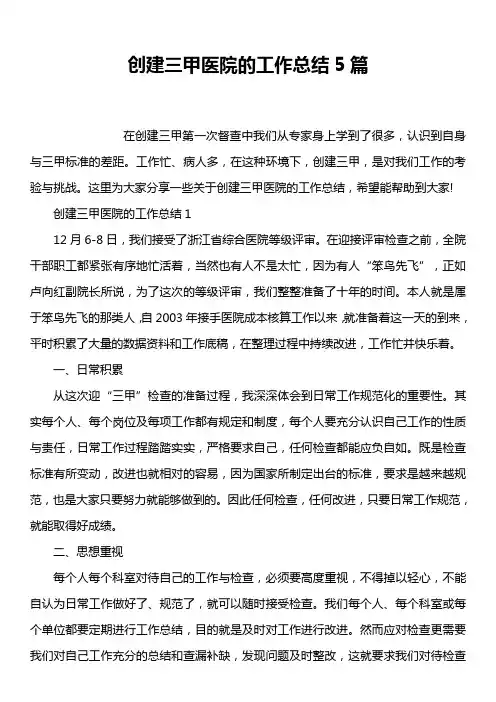 创建三甲医院的工作总结 5 篇

在创建三甲第一次督查中我们从专家身上学到了很多，认识到自身与三甲标准的差距。工作忙、病人多，在这种环境下，创建三甲，是对我们工作的考验与挑战。这里为大家分享一些关于创建三甲医院的工作总结，希望能帮助到大家!

创建三甲医院的工作总结 1

12 月 6-8 日，我们接受了浙江省综合医院等级评审。在迎接评审检查之前，全院干部职工都紧张有序地忙活着，当然也有人不是太忙，因为有人“笨鸟先飞”，正如卢向红副院长所说，为了这次的等级评审，我们整整准备了十年的时间。本人就是属于笨鸟先飞的那类人，自 2003 年接手医院成本核算工作以来，就准备着这一天的到来，平时积累了大量的数据资料和工作底稿，在整理过程中持续改进，工作忙并快乐着。

一、日常积累

从这次迎“三甲”检查的准备过程，我深深体会到日常工作规范化的重要性。其实每个人、每个岗位及每项工作都有规定和制度，每个人要充分认识自己工作的性质与责任，日常工作过程踏踏实实，严格要求自己，任何检查都能应负自如。既是检查标准有所变动，改进也就相对的容易，因为国家所制定出台的标准，要求是越来越规范，也是大家只要努力就能够做到的。因此任何检查，任何改进，只要日常工作规范，就能取得好成绩。

二、思想重视

每个人每个科室对待自己的工作与检查，必须要高度重视，不得掉以轻心，不能自认为日常工作做好了、规范了，就可以随时接受检查。我们每个人、每个科室或每个单位都要定期进行工作总结，目的就是及时对工作进行改进。然而应对检查更需要我们对自己工作充分的总结和查漏补缺，发现问题及时整改，这就要求我们对待检查